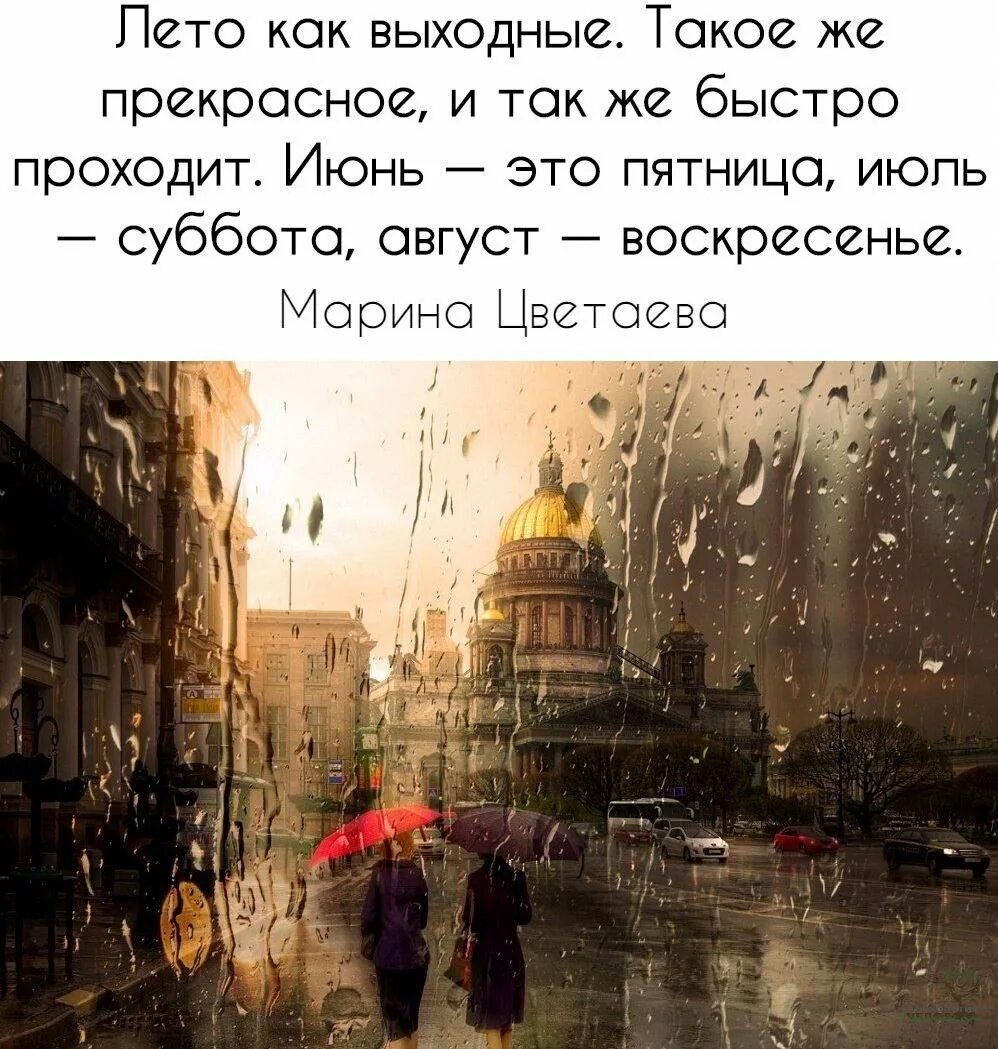 Лето как выходные. Такое же прекрасное, и так же быстро проходит. Июнь — это пятница, июль — суббота, август — воскресенье.

Марина Цветаева